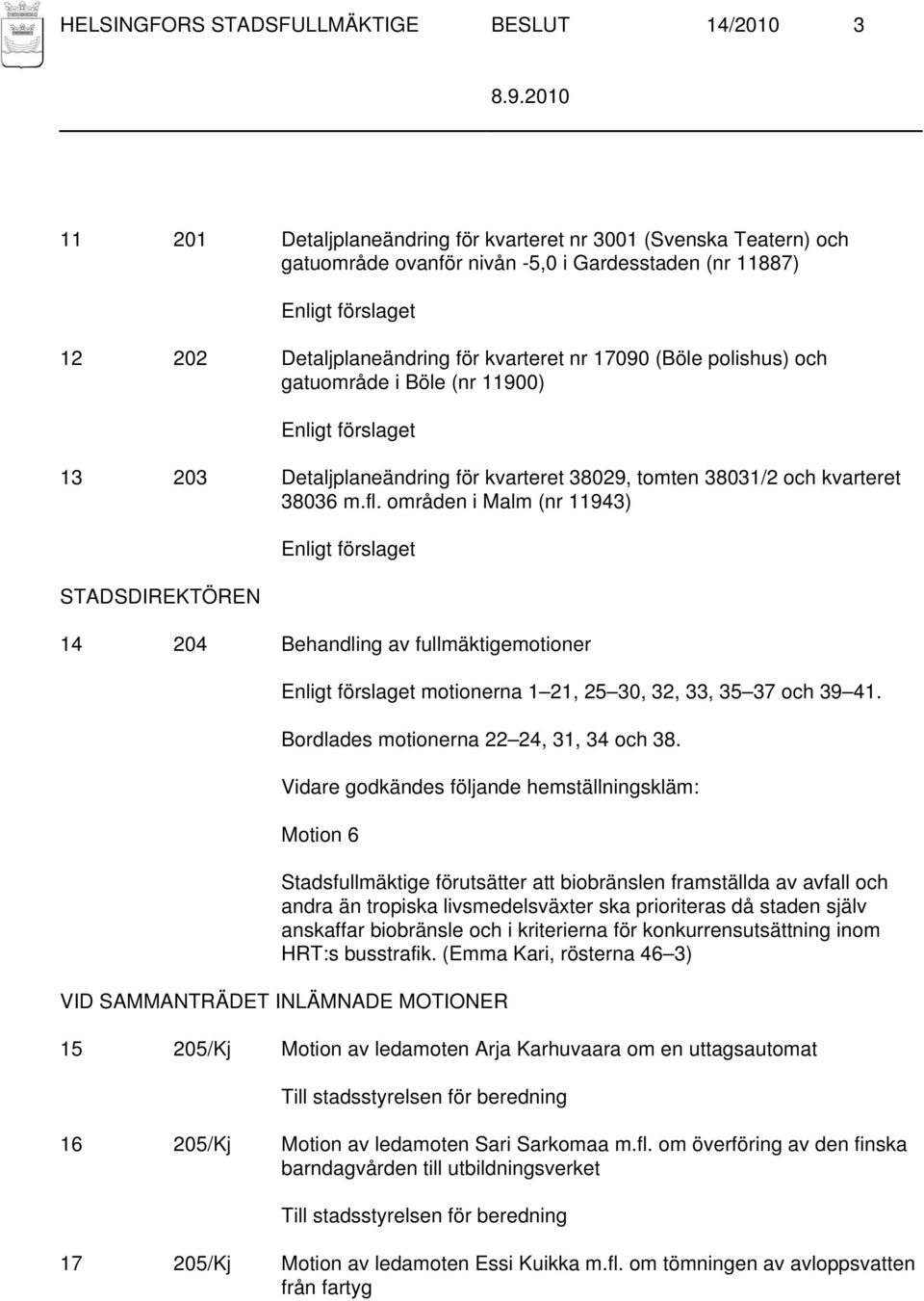 HELSINGFORS STADSFULLMÄKTIGE BESLUT 14/2010 3

8.9.2010

11 201 Detaljplaneändring för kvarteret nr 3001 (Svenska Teatern) och gatuområde ovanför nivån -5,0 i Gardesstaden (nr 11887)

Enligt förslaget

12 202 Detaljplaneändring för kvarteret nr 17090 (Böle polishus) och gatuområde i Böle (nr 11900)

Enligt förslaget

13 203 Detaljplaneändring för kvarteret 38029, tomten 38031/2 och kvarteret 38036 m.fl. områden i Malm (nr 11943)

Enligt förslaget

STADSDIREKTÖREN

14 204 Behandling av fullmäktigemotioner

Enligt förslaget motionerna 1 21, 25 30, 32, 33, 35 37 och 39 41.

Bordlades motionerna 22 24, 31, 34 och 38.

Vidare godkändes följande hemställningskläm:

Motion 6

Stadsfullmäktige förutsätter att biobränslen framställda av avfall och andra än tropiska livsmedelsväxter ska prioriteras då staden själv anskaffar biobränsle och i kriterierna för konkurrensutsättning inom HRT:s busstrafik. (Emma Kari, rösterna 46 3)

VID SAMMANTRÄDET INLÄMNADE MOTIONER

15 205/Kj Motion av ledamoten Arja Karhuvaara om en uttagsautomat

Till stadsstyrelsen för beredning

16 205/Kj Motion av ledamoten Sari Sarkomaa m.fl. om överföring av den finska barndagvården till utbildningsverket

Till stadsstyrelsen för beredning

17 205/Kj Motion av ledamoten Essi Kuikka m.fl. om tömningen av avloppsvatten från fartyg